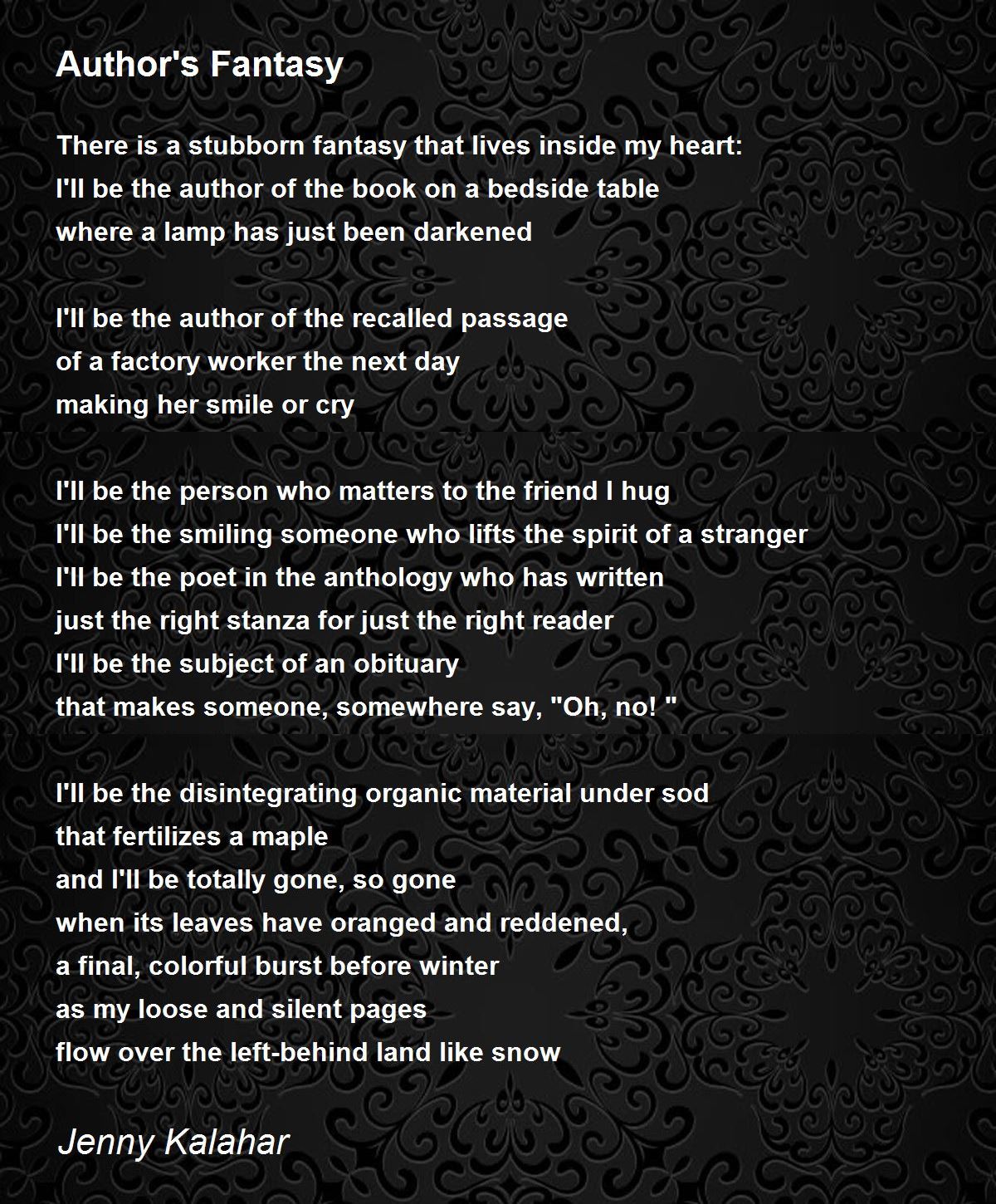 Author's Fantasy

There is a stubborn fantasy that lives inside my heart:
I'll be the author of the book on a bedside table
where a lamp has just been darkened

I'll be the author of the recalled passage
of a factory worker the next day
making her smile or cry

I'll be the person who matters to the friend I hug
I'll be the smiling someone who lifts the spirit of a stranger
I'll be the poet in the anthology who has written
just the right stanza for just the right reader
I'll be the subject of an obituary
that makes someone, somewhere say, "Oh, no! "

I'll be the disintegrating organic material under sod
that fertilizes a maple
and I'll be totally gone, so gone
when its leaves have oranged and reddened,
a final, colorful burst before winter
as my loose and silent pages
flow over the left-behind land like snow

Jenny Kalahar